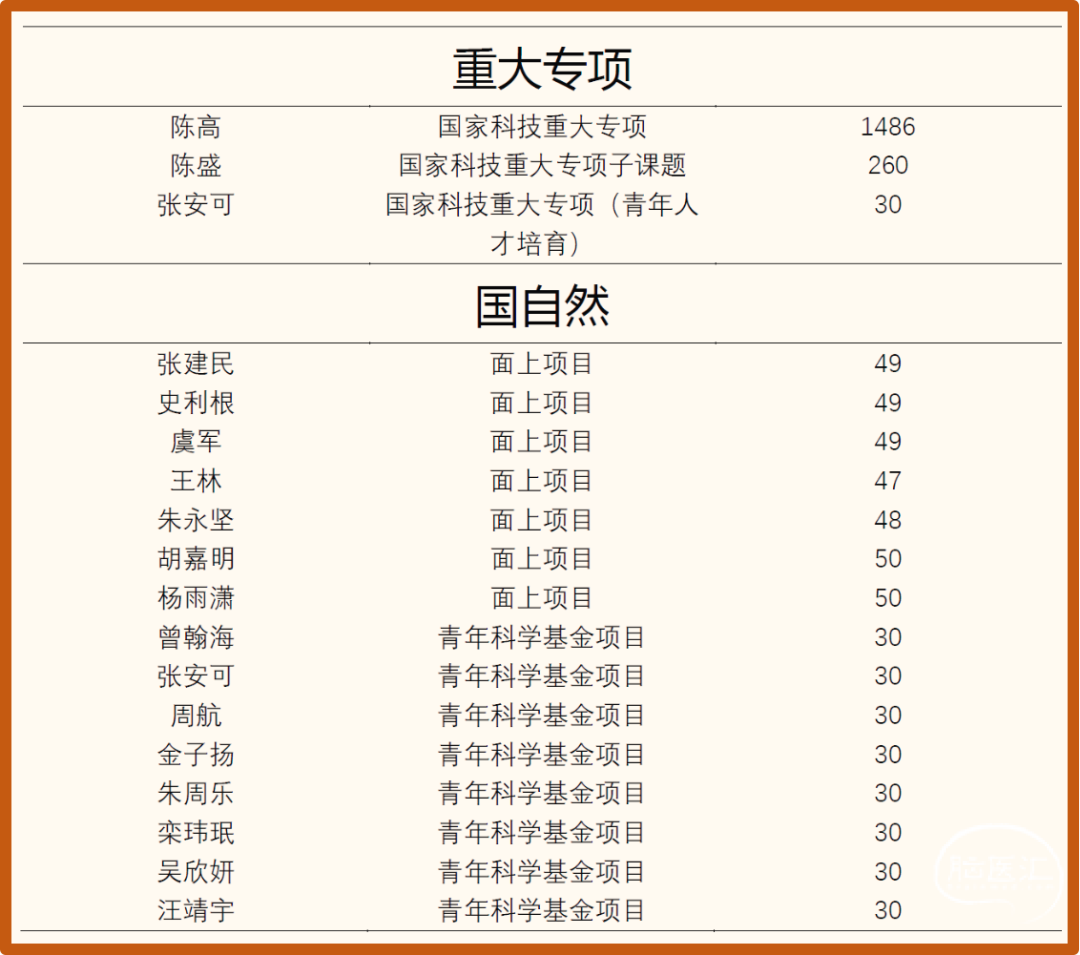 | 重大专项 | | |
|---|---|---|
| 陈高 | 国家科技重大专项 | 1486 |
| 陈盛 | 国家科技重大专项子课题 | 260 |
| 张安可 | 国家科技重大专项（青年人才培育） | 30 |
| 国自然 | | |
| 张建民 | 面上项目 | 49 |
| 史利根 | 面上项目 | 49 |
| 虞军 | 面上项目 | 49 |
| 王林 | 面上项目 | 47 |
| 朱永坚 | 面上项目 | 48 |
| 胡嘉明 | 面上项目 | 50 |
| 杨雨潇 | 面上项目 | 50 |
| 曾翰海 | 青年科学基金项目 | 30 |
| 张安可 | 青年科学基金项目 | 30 |
| 周航 | 青年科学基金项目 | 30 |
| 金子扬 | 青年科学基金项目 | 30 |
| 朱周乐 | 青年科学基金项目 | 30 |
| 栾玮珉 | 青年科学基金项目 | 30 |
| 吴欣妍 | 青年科学基金项目 | 30 |
| 汪靖宇 | 青年科学基金项目 | 30 |